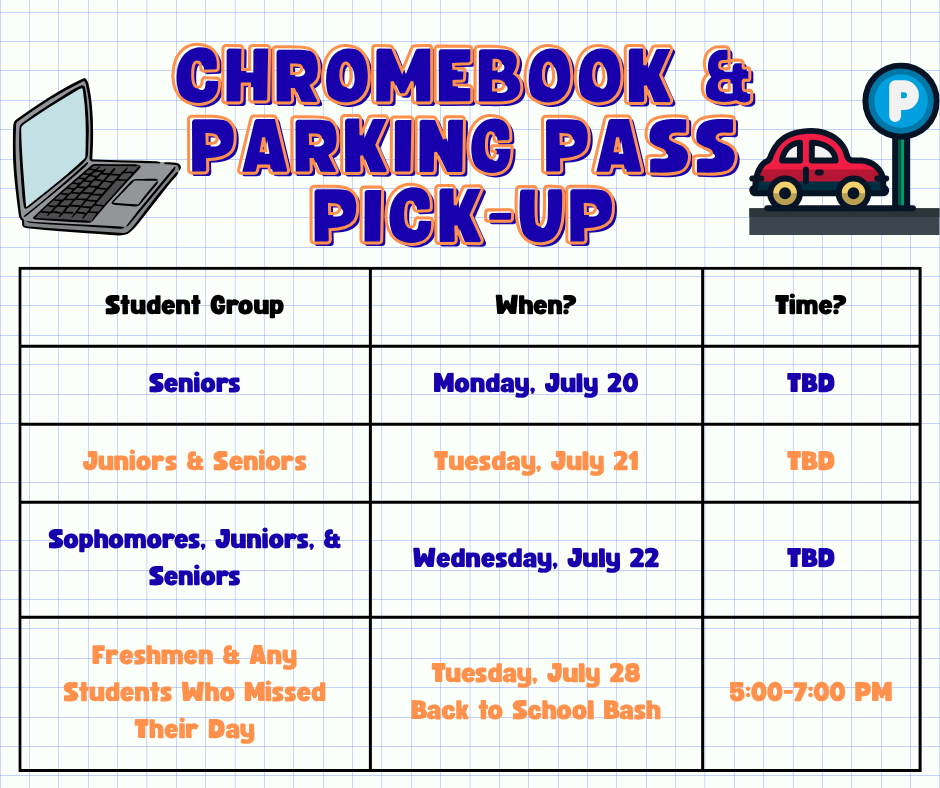 CHROMEBOOK & PARKING PASS PICK-UP

P

| Student Group | When? | Time? |
|---|---|---|
| Seniors | Monday, July 20 | TBD |
| Juniors & Seniors | Tuesday, July 21 | TBD |
| Sophomores, Juniors, & Seniors | Wednesday, July 22 | TBD |
| Freshmen & Any Students Who Missed Their Day | Tuesday, July 28 Back to School Bash | 5:00-7:00 PM |